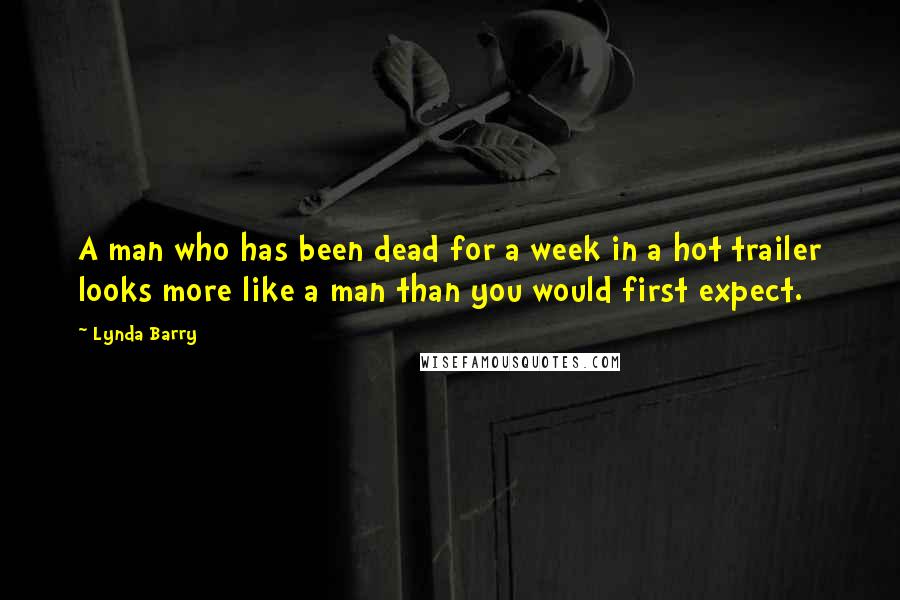 A man who has been dead for a week in a hot trailer looks more like a man than you would first expect.

~ Lynda Barry

WISEFAMOUSQUOTES.COM